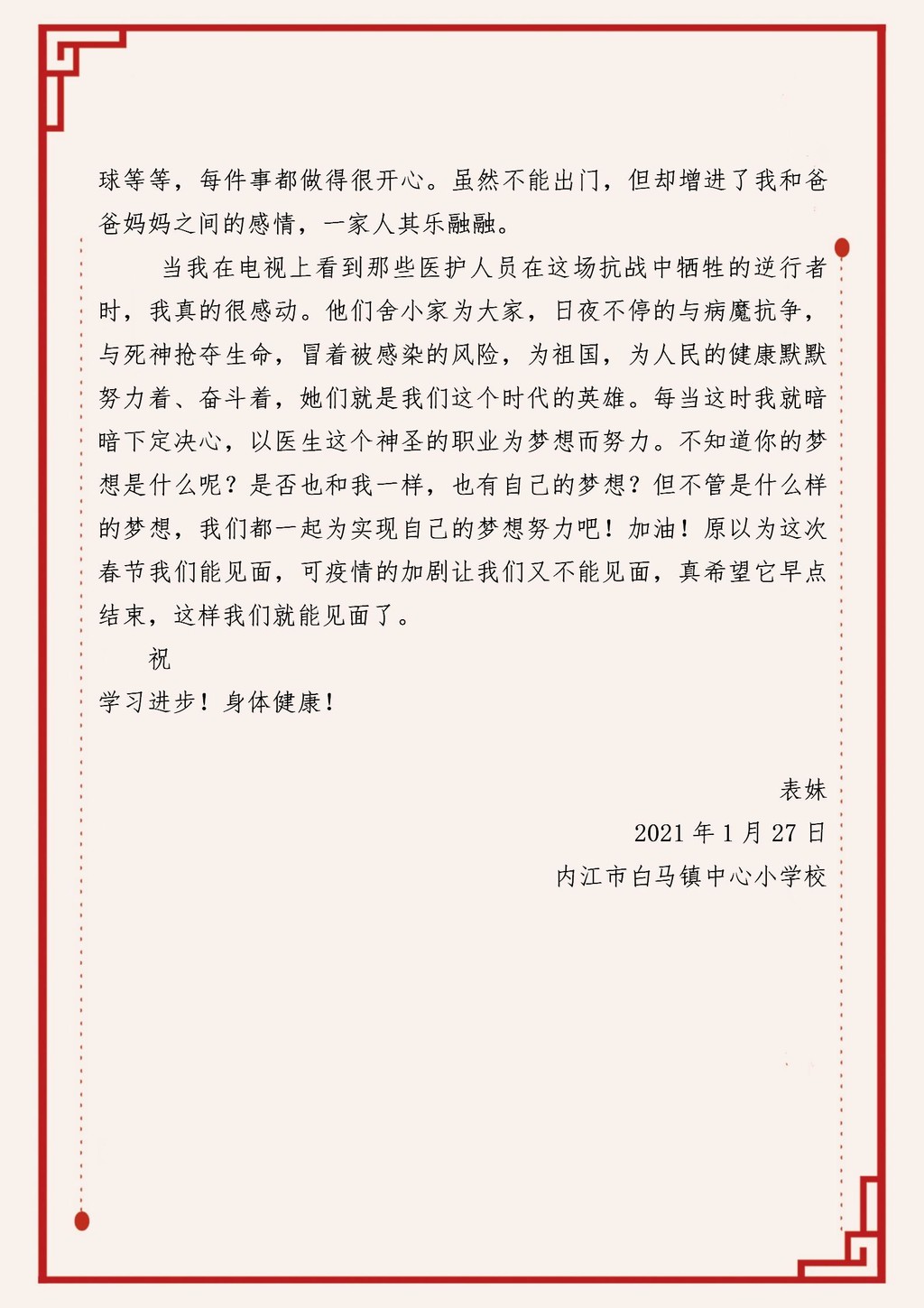 球等等，每件事都做得很开心。虽然不能出门，但却增进了我和爸爸妈妈之间的感情，一家人其乐融融。

当我在电视上看到那些医护人员在这场抗战中牺牲的逆行者时，我真的很感动。他们舍小家为大家，日夜不停的与病魔抗争，与死神抢夺生命，冒着被感染的风险，为祖国，为人民的健康默默努力着、奋斗着，她们就是我们这个时代的英雄。每当这时我就暗暗下定决心，以医生这个神圣的职业为梦想而努力。不知道你的梦想是什么呢？是否也和我一样，也有自己的梦想？但不管是什么样的梦想，我们都一起为实现自己的梦想努力吧！加油！原以为这次春节我们能见面，可疫情的加剧让我们又不能见面，真希望它早点结束，这样我们就能见面了。

祝

学习进步！身体健康！

表妹

2021 年 1 月 27 日

内江市白马镇中心小学校